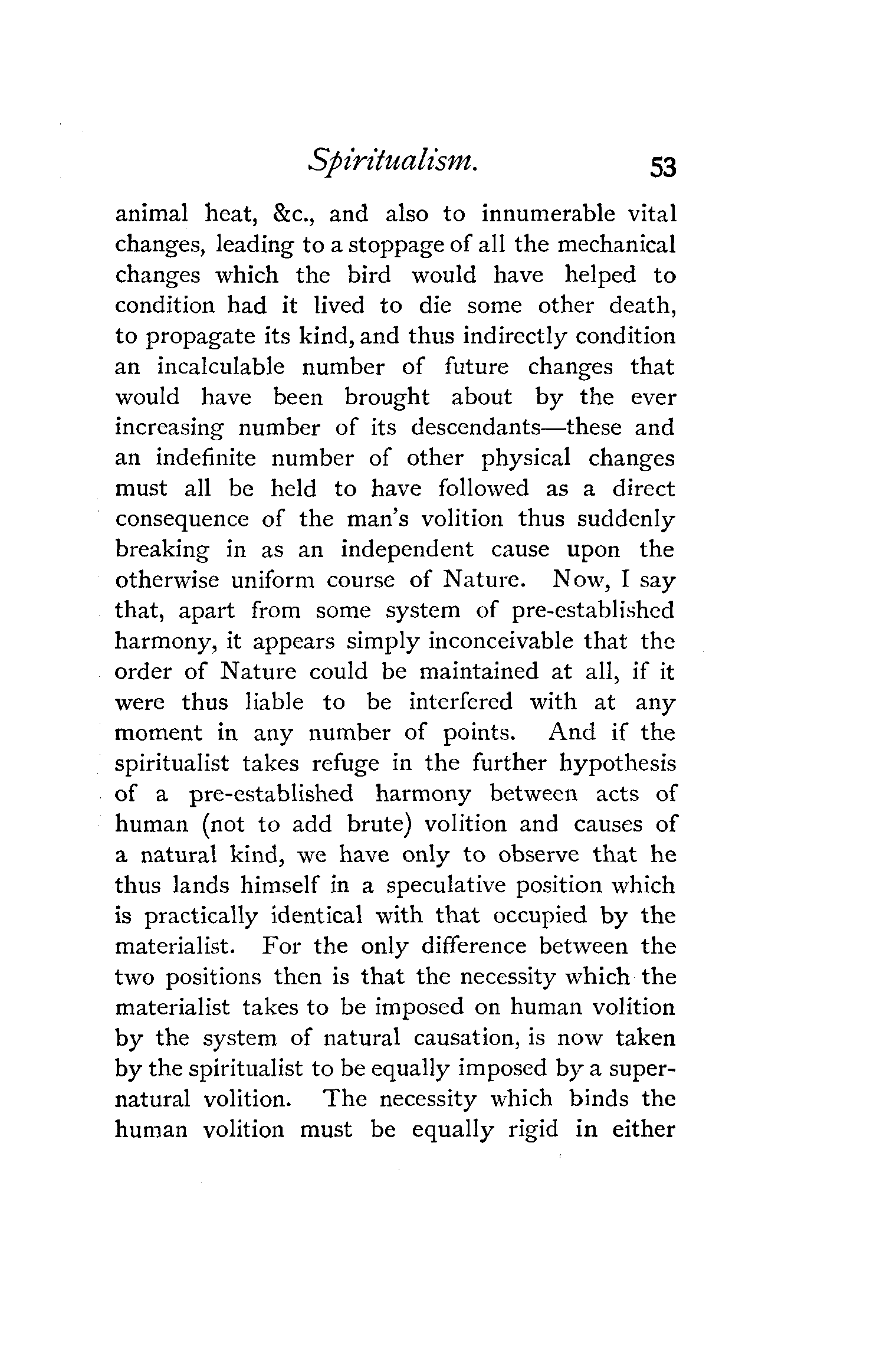 Spiritualism. 53

animal heat, &c., and also to innumerable vital changes, leading to a stoppage of all the mechanical changes which the bird would have helped to condition had it lived to die some other death, to propagate its kind, and thus indirectly condition an incalculable number of future changes that would have been brought about by the ever increasing number of its descendants—these and an indefinite number of other physical changes must all be held to have followed as a direct consequence of the man's volition thus suddenly breaking in as an independent cause upon the otherwise uniform course of Nature. Now, I say that, apart from some system of pre-established harmony, it appears simply inconceivable that the order of Nature could be maintained at all, if it were thus liable to be interfered with at any moment in any number of points. And if the spiritualist takes refuge in the further hypothesis of a pre-established harmony between acts of human (not to add brute) volition and causes of a natural kind, we have only to observe that he thus lands himself in a speculative position which is practically identical with that occupied by the materialist. For the only difference between the two positions then is that the necessity which the materialist takes to be imposed on human volition by the system of natural causation, is now taken by the spiritualist to be equally imposed by a supernatural volition. The necessity which binds the human volition must be equally rigid in either